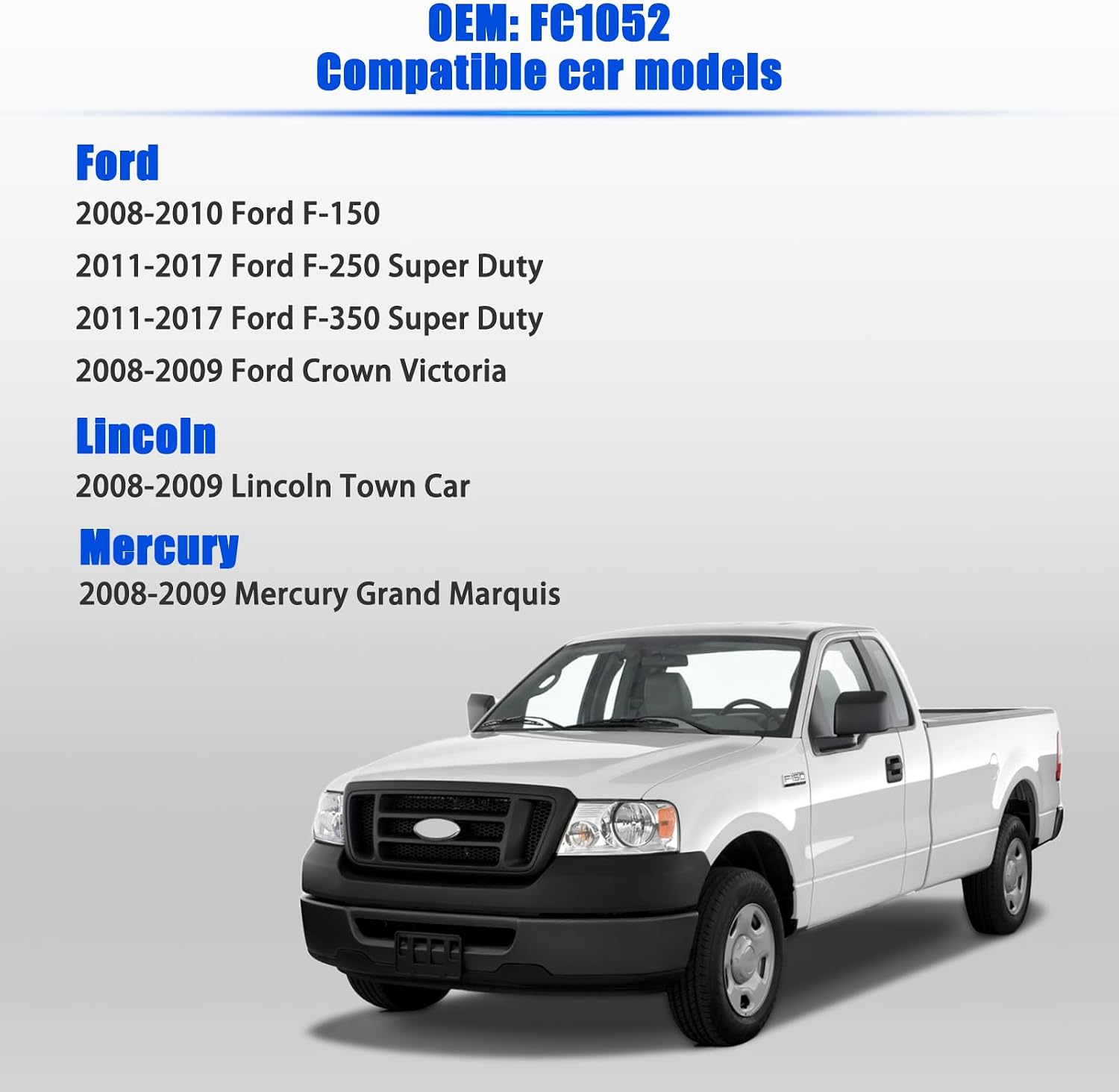 OEM: FC1052
Compatible car models

Ford
2008-2010 Ford F-150
2011-2017 Ford F-250 Super Duty
2011-2017 Ford F-350 Super Duty
2008-2009 Ford Crown Victoria

Lincoln
2008-2009 Lincoln Town Car

Mercury
2008-2009 Mercury Grand Marquis